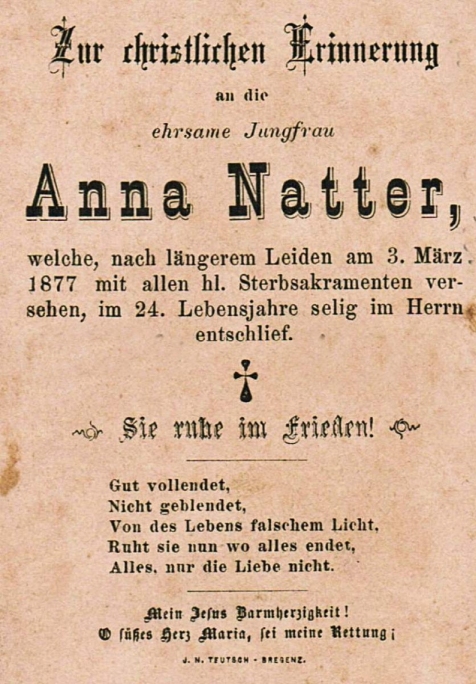 Zur christlichen Erinnerung

an die

ehrsame Jungfrau

Anna Natter,

welche, nach längerem Leiden am 3. März 1877 mit allen hl. Sterbsakramenten versehen, im 24. Lebensjahre selig im Herrn entschlief.

Sie ruhe im Frieden!

Gut vollendet,
Nicht geblendet,
Von des Lebens falschem Licht,
Ruht sie nun wo alles endet,
Alles, nur die Liebe nicht.

Mein Jesus Barmherzigkeit!
O süßes Herz Maria, sei meine Rettung!

J. N. TEUTSCH - BREGENZ.